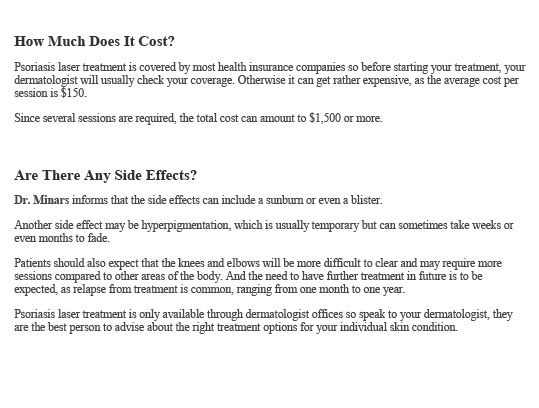 How Much Does It Cost?

Psoriasis laser treatment is covered by most health insurance companies so before starting your treatment, your dermatologist will usually check your coverage. Otherwise it can get rather expensive, as the average cost per session is $150.

Since several sessions are required, the total cost can amount to $1,500 or more.

Are There Any Side Effects?

Dr. Minars informs that the side effects can include a sunburn or even a blister.

Another side effect may be hyperpigmentation, which is usually temporary but can sometimes take weeks or even months to fade.

Patients should also expect that the knees and elbows will be more difficult to clear and may require more sessions compared to other areas of the body. And the need to have further treatment in future is to be expected, as relapse from treatment is common, ranging from one month to one year.

Psoriasis laser treatment is only available through dermatologist offices so speak to your dermatologist, they are the best person to advise about the right treatment options for your individual skin condition.